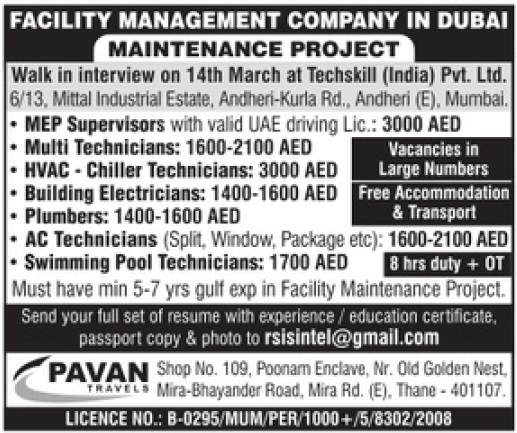 FACILITY MANAGEMENT COMPANY IN DUBAI

MAINTENANCE PROJECT

Walk in interview on 14th March at Techskill (India) Pvt. Ltd.
6/13, Mittal Industrial Estate, Andheri-Kurla Rd., Andheri (E), Mumbai.

• MEP Supervisors with valid UAE driving Lic.: 3000 AED
• Multi Technicians: 1600-2100 AED
• HVAC - Chiller Technicians: 3000 AED
• Building Electricians: 1400-1600 AED
• Plumbers: 1400-1600 AED
• AC Technicians (Split, Window, Package etc): 1600-2100 AED
• Swimming Pool Technicians: 1700 AED

Vacancies in Large Numbers

Free Accommodation & Transport

8 hrs duty + OT

Must have min 5-7 yrs gulf exp in Facility Maintenance Project.

Send your full set of resume with experience / education certificate, passport copy & photo to rsisintel@gmail.com

PAVAN TRAVELS

Shop No. 109, Poonam Enclave, Nr. Old Golden Nest, Mira-Bhayander Road, Mira Rd. (E), Thane - 401107.

LICENCE NO.: B-0295/MUM/PER/1000+/5/8302/2008